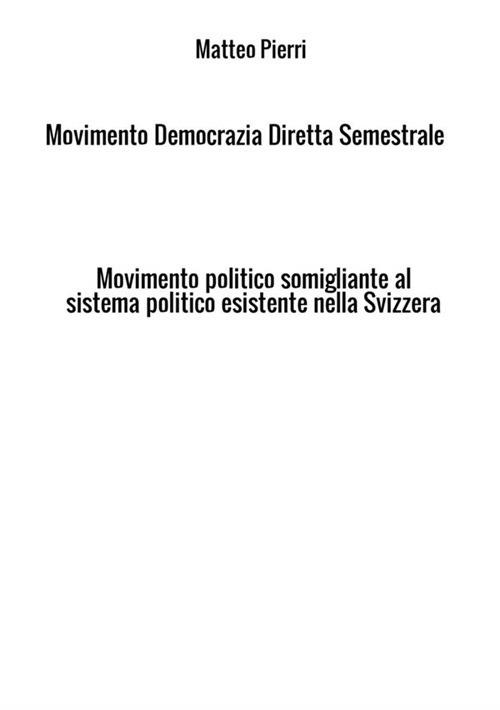 Matteo Pierri

Movimento Democrazia Diretta Semestrale

Movimento politico somigliante al sistema politico esistente nella Svizzera